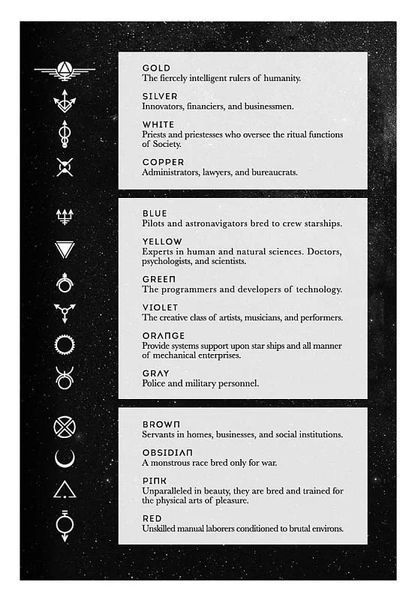 GOLD
The fiercely intelligent rulers of humanity.

SILVER
Innovators, financiers, and businessmen.

WHITE
Priests and priestesses who oversee the ritual functions of Society.

COPPER
Administrators, lawyers, and bureaucrats.

BLUE
Pilots and astronavigators bred to crew starships.

YELLOW
Experts in human and natural sciences. Doctors, psychologists, and scientists.

GREEN
The programmers and developers of technology.

VIOLET
The creative class of artists, musicians, and performers.

ORANGE
Provide systems support upon star ships and all manner of mechanical enterprises.

GRAY
Police and military personnel.

BROWN
Servants in homes, businesses, and social institutions.

OBSIDIAN
A monstrous race bred only for war.

PINK
Unparalleled in beauty, they are bred and trained for the physical arts of pleasure.

RED
Unskilled manual laborers conditioned to brutal environs.